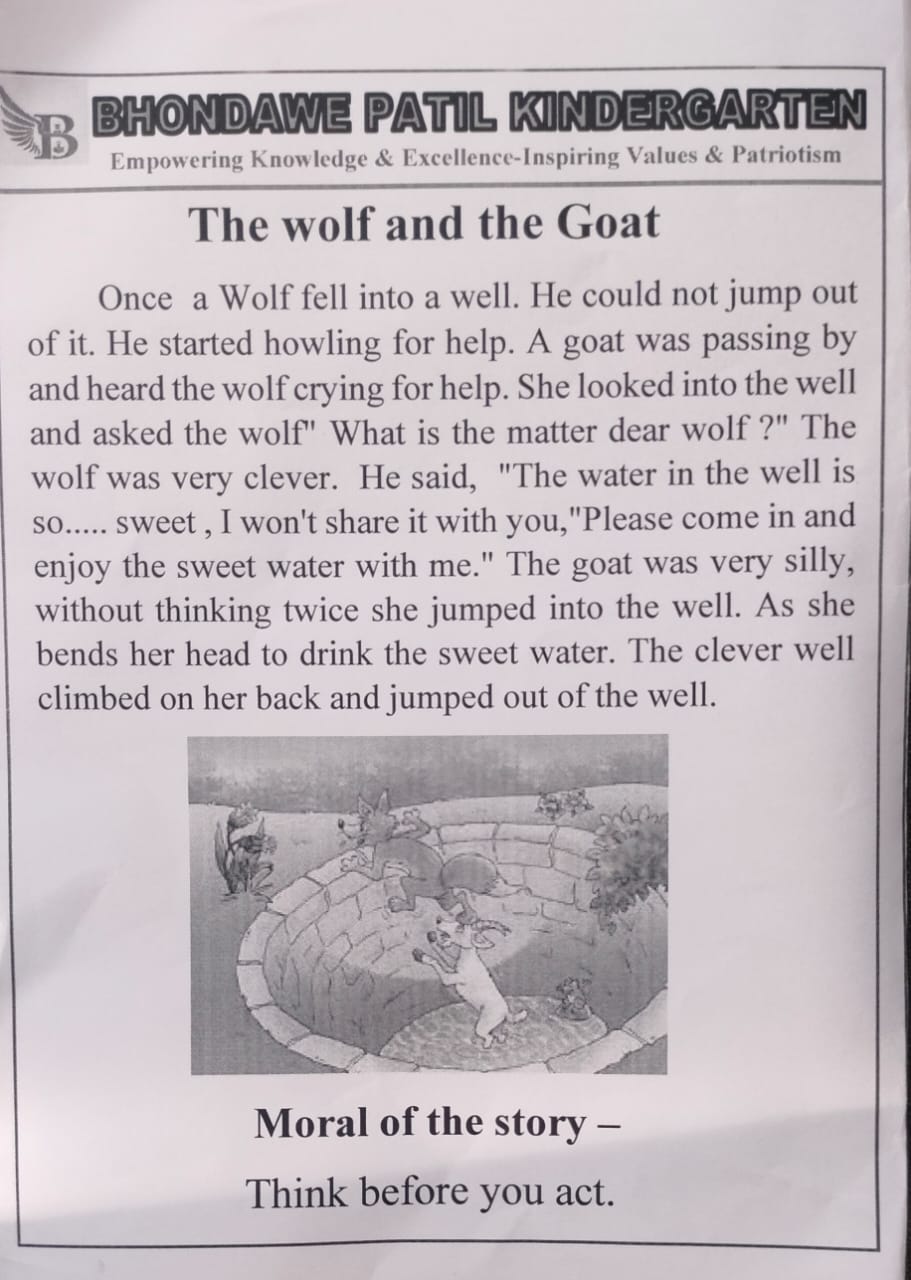 B BHONDAWE PATIL KINDERGARTEN
Empowering Knowledge & Excellence-Inspiring Values & Patriotism

The wolf and the Goat

Once a Wolf fell into a well. He could not jump out of it. He started howling for help. A goat was passing by and heard the wolf crying for help. She looked into the well and asked the wolf" What is the matter dear wolf ?" The wolf was very clever. He said, "The water in the well is so..... sweet , I won't share it with you,"Please come in and enjoy the sweet water with me." The goat was very silly, without thinking twice she jumped into the well. As she bends her head to drink the sweet water. The clever well climbed on her back and jumped out of the well.

Moral of the story –

Think before you act.